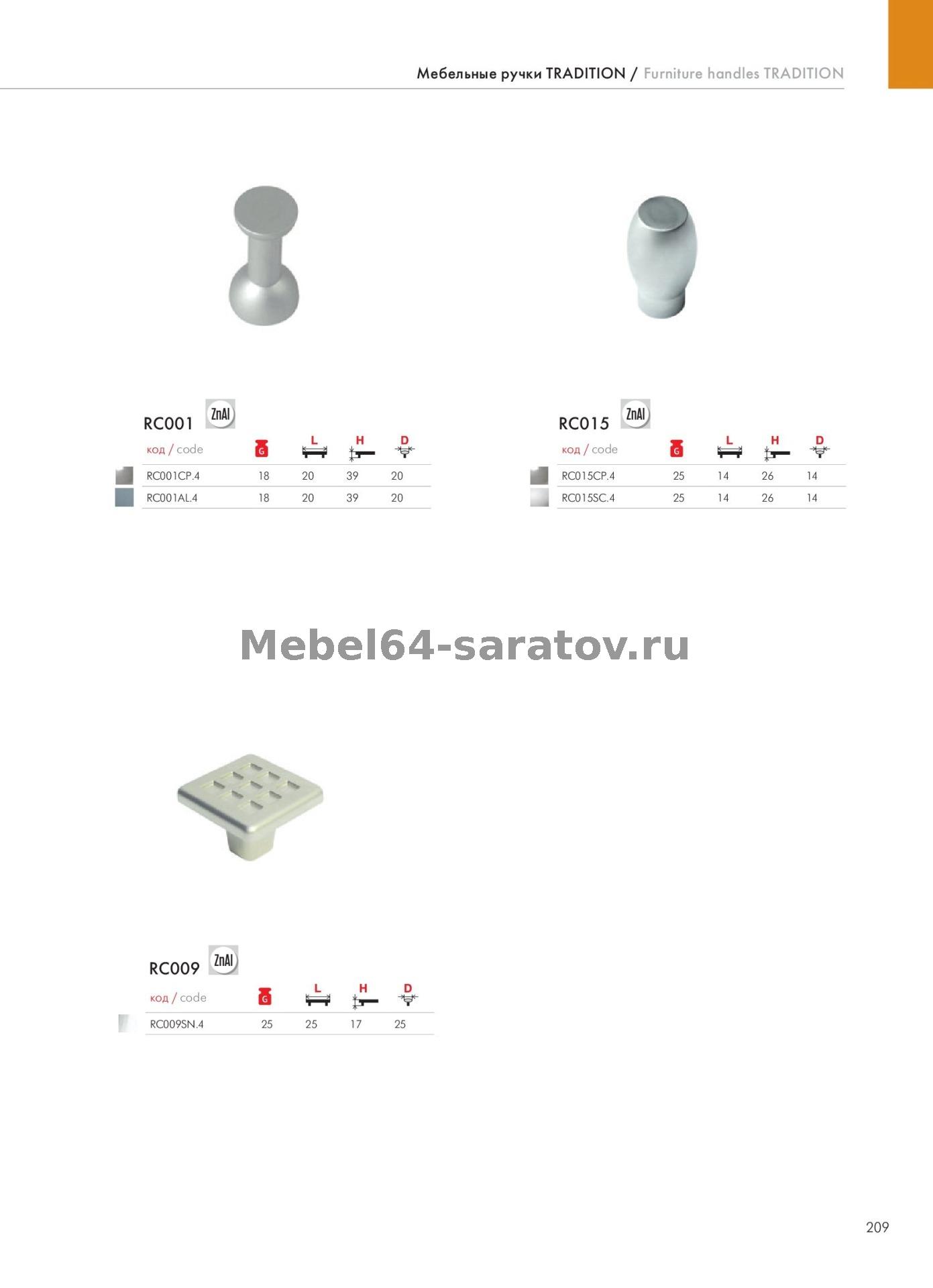 Мебельные ручки TRADITION / Furniture handles TRADITION

RC001 ZnAl

| код / code | G | L | H | D |
|---|---|---|---|---|
| RC001CP.4 | 18 | 20 | 39 | 20 |
| RC001AL.4 | 18 | 20 | 39 | 20 |

RC015 ZnAl

| код / code | G | L | H | D |
|---|---|---|---|---|
| RC015CP.4 | 25 | 14 | 26 | 14 |
| RC015SC.4 | 25 | 14 | 26 | 14 |

RC009 ZnAl

| код / code | G | L | H | D |
|---|---|---|---|---|
| RC009SN.4 | 25 | 25 | 17 | 25 |

209

Mebel64-saratov.ru